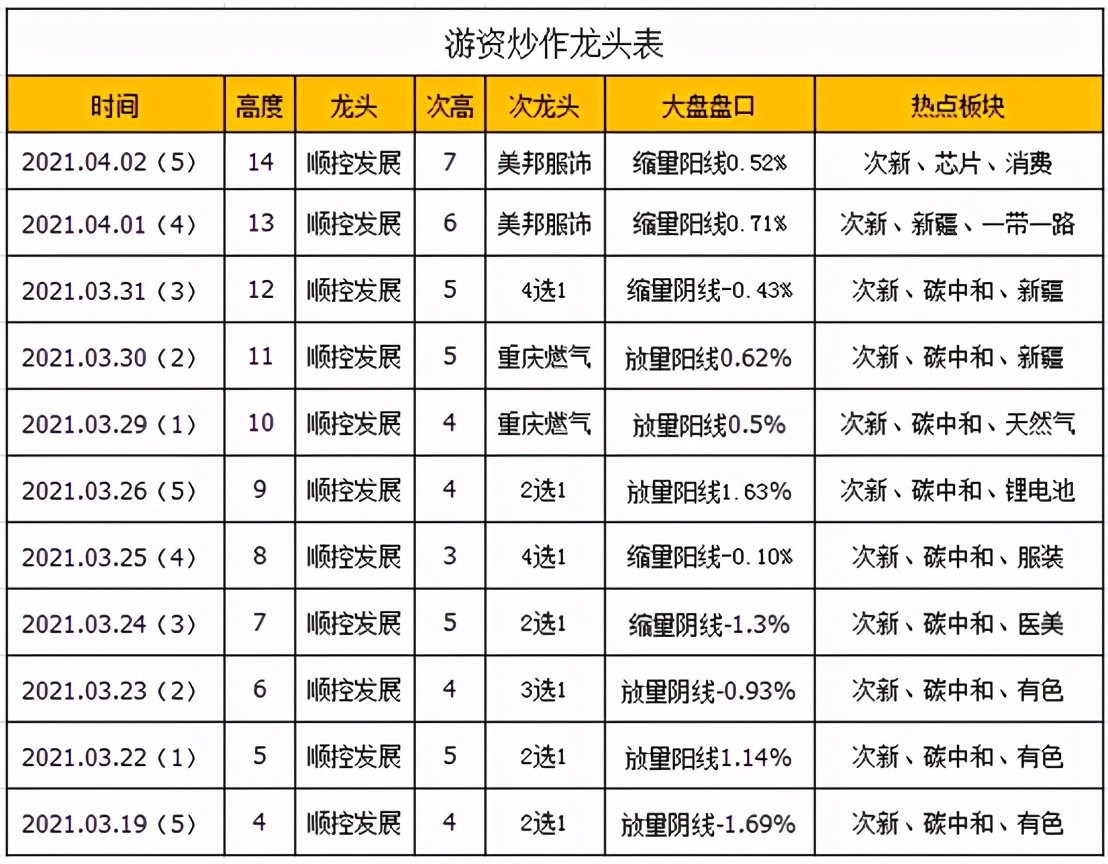 游资炒作龙头表

| 时间 | 高度 | 龙头 | 次高 | 次龙头 | 大盘盘口 | 热点板块 |
|---|---|---|---|---|---|---|
| 2021.04.02（5） | 14 | 顺控发展 | 7 | 美邦服饰 | 缩量阳线0.52% | 次新、芯片、消费 |
| 2021.04.01（4） | 13 | 顺控发展 | 6 | 美邦服饰 | 缩量阳线0.71% | 次新、新疆、一带一路 |
| 2021.03.31（3） | 12 | 顺控发展 | 5 | 4选1 | 缩量阴线-0.43% | 次新、碳中和、新疆 |
| 2021.03.30（2） | 11 | 顺控发展 | 5 | 重庆燃气 | 放量阳线0.62% | 次新、碳中和、新疆 |
| 2021.03.29（1） | 10 | 顺控发展 | 4 | 重庆燃气 | 放量阳线0.5% | 次新、碳中和、天然气 |
| 2021.03.26（5） | 9 | 顺控发展 | 4 | 2选1 | 放量阳线1.63% | 次新、碳中和、锂电池 |
| 2021.03.25（4） | 8 | 顺控发展 | 3 | 4选1 | 缩量阳线-0.10% | 次新、碳中和、服装 |
| 2021.03.24（3） | 7 | 顺控发展 | 5 | 2选1 | 缩量阴线-1.3% | 次新、碳中和、医美 |
| 2021.03.23（2） | 6 | 顺控发展 | 4 | 3选1 | 放量阴线-0.93% | 次新、碳中和、有色 |
| 2021.03.22（1） | 5 | 顺控发展 | 5 | 2选1 | 放量阳线1.14% | 次新、碳中和、有色 |
| 2021.03.19（5） | 4 | 顺控发展 | 4 | 2选1 | 放量阴线-1.69% | 次新、碳中和、有色 |